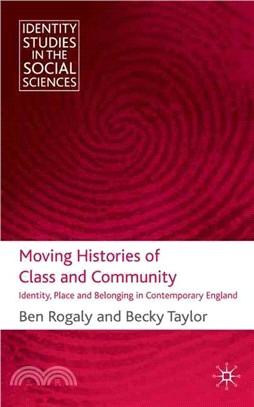 IDENTITY STUDIES IN THE SOCIAL SCIENCES

Moving Histories of Class and Community

Identity, Place and Belonging in Contemporary England

Ben Rogaly and Becky Taylor